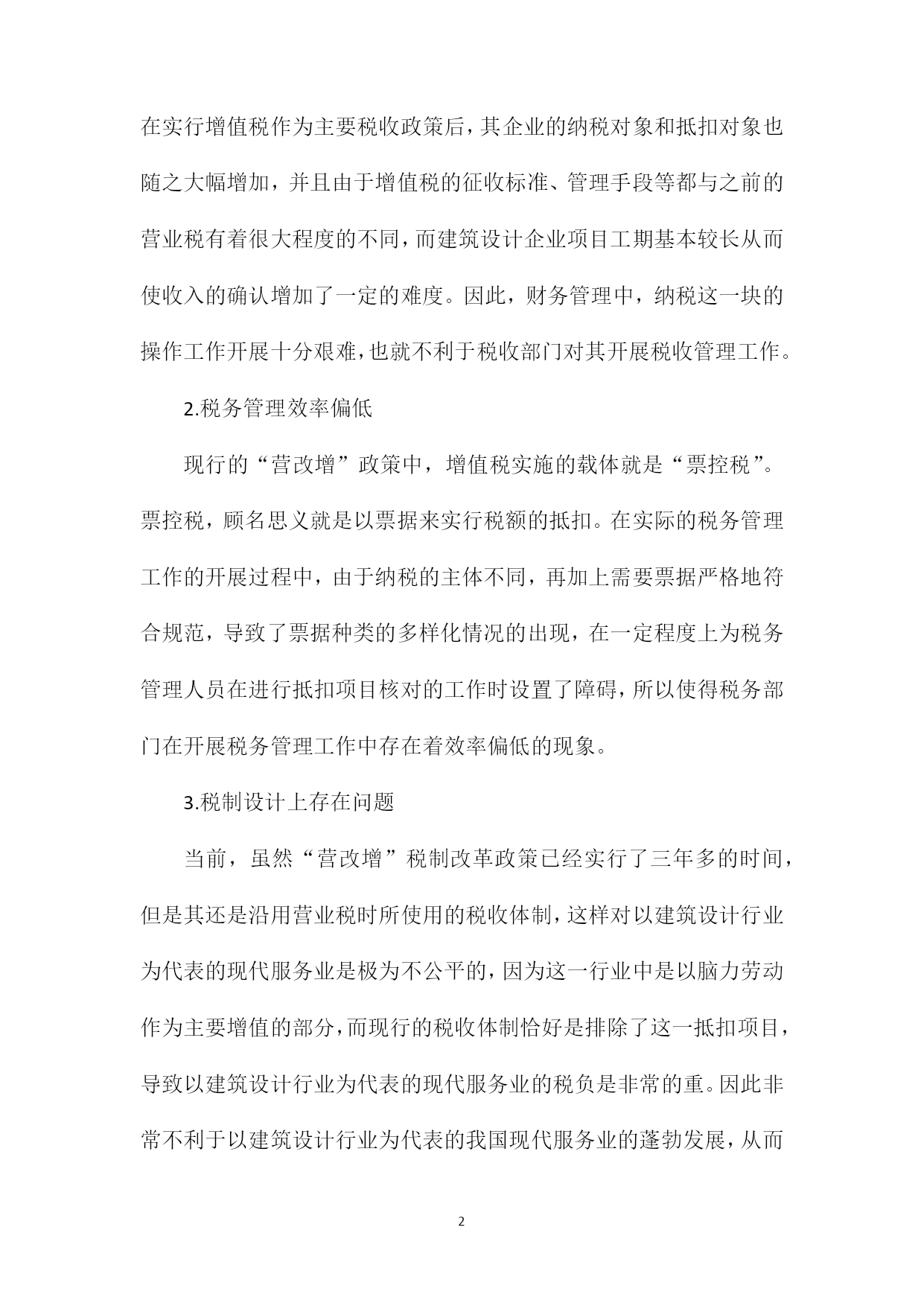 在实行增值税作为主要税收政策后，其企业的纳税对象和抵扣对象也随之大幅增加，并且由于增值税的征收标准、管理手段等都与之前的营业税有着很大程度的不同，而建筑设计企业项目工期基本较长从而使收入的确认增加了一定的难度。因此，财务管理中，纳税这一块的操作工作开展十分艰难，也就不利于税收部门对其开展税收管理工作。

2.税务管理效率偏低

现行的“营改增”政策中，增值税实施的载体就是“票控税”。票控税，顾名思义就是以票据来实行税额的抵扣。在实际的税务管理工作的开展过程中，由于纳税的主体不同，再加上需要票据严格地符合规范，导致了票据种类的多样化情况的出现，在一定程度上为税务管理人员在进行抵扣项目核对的工作时设置了障碍，所以使得税务部门在开展税务管理工作中存在着效率偏低的现象。

3.税制设计上存在问题

当前，虽然“营改增”税制改革政策已经实行了三年多的时间，但是其还是沿用营业税时所使用的税收体制，这样对以建筑设计行业为代表的现代服务业是极为不公平的，因为这一行业中是以脑力劳动作为主要增值的部分，而现行的税收体制恰好是排除了这一抵扣项目，导致以建筑设计行业为代表的现代服务业的税负是非常的重。因此非常不利于以建筑设计行业为代表的我国现代服务业的蓬勃发展，从而

2